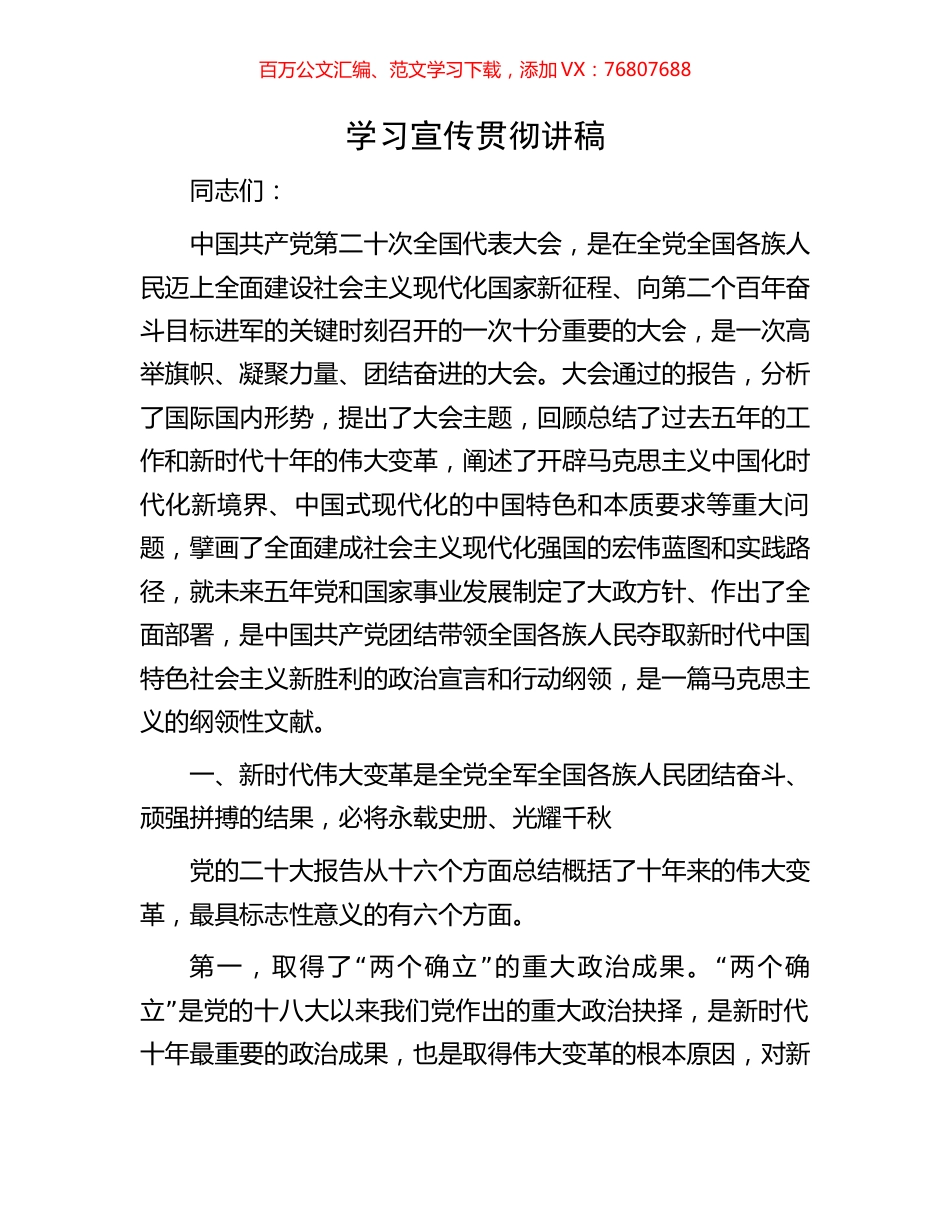 百万公文汇编、范文学习下载，添加 VX：76807688

学习宣传贯彻讲稿

同志们：

中国共产党第二十次全国代表大会，是在全党全国各族人民迈上全面建设社会主义现代化国家新征程、向第二个百年奋斗目标进军的关键时刻召开的一次十分重要的大会，是一次高举旗帜、凝聚力量、团结奋进的大会。大会通过的报告，分析了国际国内形势，提出了大会主题，回顾总结了过去五年的工作和新时代十年的伟大变革，阐述了开辟马克思主义中国化时代化新境界、中国式现代化的中国特色和本质要求等重大问题，擘画了全面建成社会主义现代化强国的宏伟蓝图和实践路径，就未来五年党和国家事业发展制定了大政方针、作出了全面部署，是中国共产党团结带领全国各族人民夺取新时代中国特色社会主义新胜利的政治宣言和行动纲领，是一篇马克思主义的纲领性文献。

一、新时代伟大变革是全党全军全国各族人民团结奋斗、顽强拼搏的结果，必将永载史册、光耀千秋

党的二十大报告从十六个方面总结概括了十年来的伟大变革，最具标志性意义的有六个方面。

第一，取得了“两个确立”的重大政治成果。“两个确立”是党的十八大以来我们党作出的重大政治抉择，是新时代十年最重要的政治成果，也是取得伟大变革的根本原因，对新